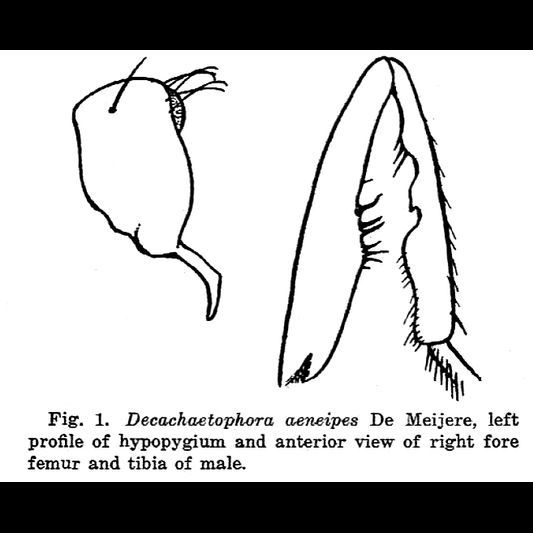 Fig. 1. Decachaetophora aeneipes De Meijere, left profile of hypopygium and anterior view of right fore femur and tibia of male.